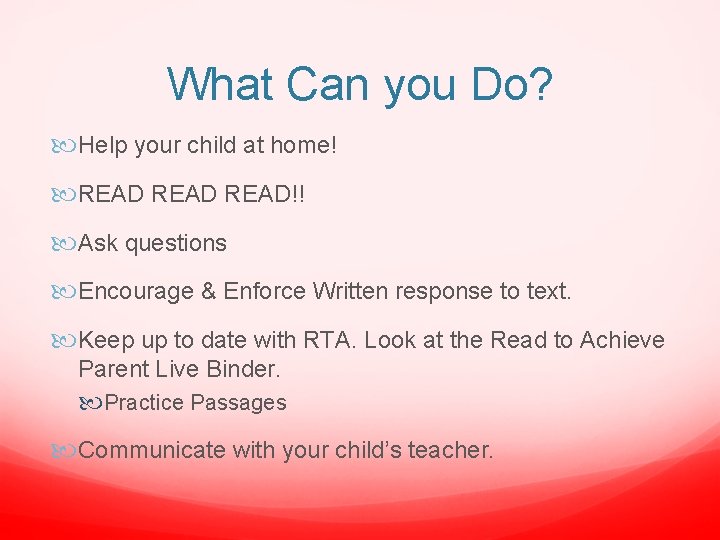 What Can you Do?

Help your child at home!

READ READ READ!!

Ask questions

Encourage & Enforce Written response to text.

Keep up to date with RTA. Look at the Read to Achieve Parent Live Binder.

Practice Passages

Communicate with your child’s teacher.